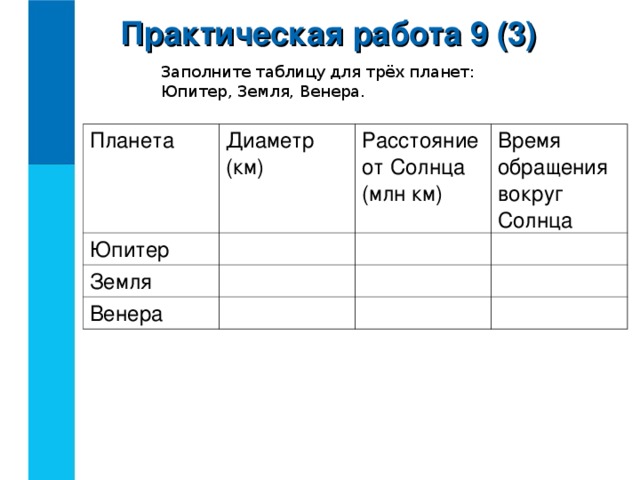 Практическая работа 9 (3)

Заполните таблицу для трёх планет: Юпитер, Земля, Венера.

| Планета | Диаметр (км) | Расстояние от Солнца (млн км) | Время обращения вокруг Солнца |
|---|---|---|---|
| Юпитер | | | |
| Земля | | | |
| Венера | | | |